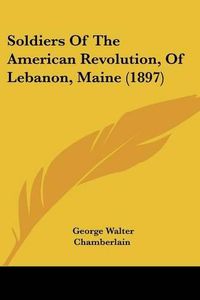 Soldiers Of The American Revolution, Of Lebanon, Maine (1897)

George Walter Chamberlain